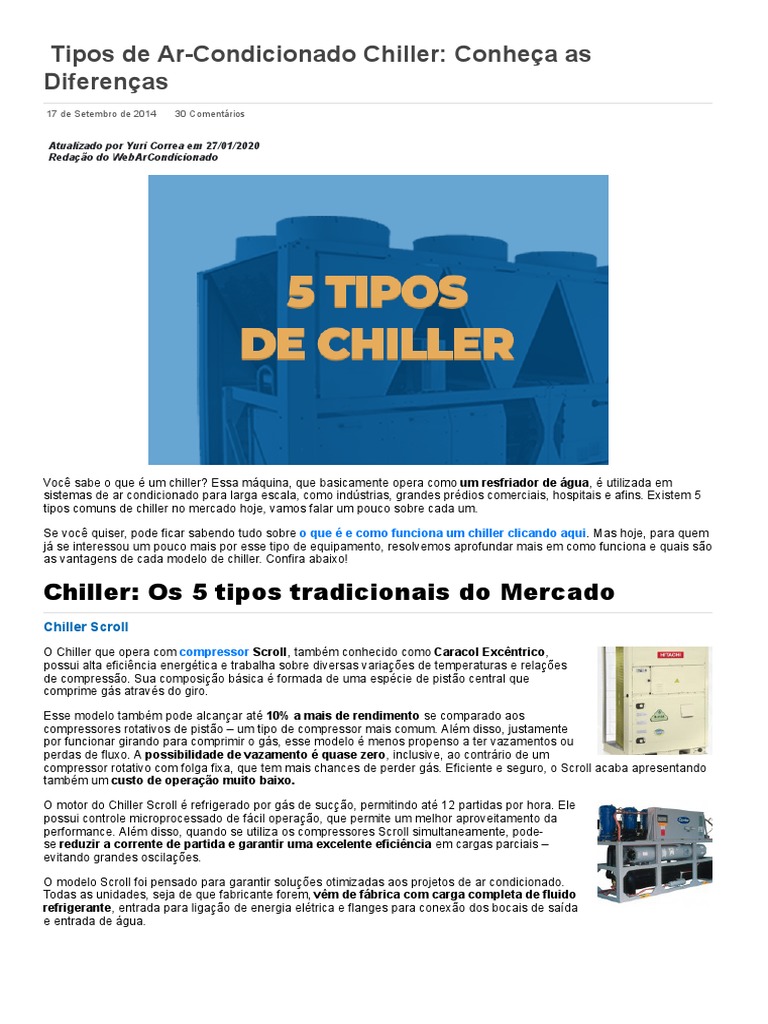 Tipos de Ar-Condicionado Chiller: Conheça as Diferenças

17 de Setembro de 2014 30 Comentários

Atualizado por Yuri Correa em 27/01/2020
Redação do WebArCondicionado

5 TIPOS DE CHILLER

Você sabe o que é um chiller? Essa máquina, que basicamente opera como um resfriador de água, é utilizada em sistemas de ar condicionado para larga escala, como indústrias, grandes prédios comerciais, hospitais e afins. Existem 5 tipos comuns de chiller no mercado hoje, vamos falar um pouco sobre cada um.

Se você quiser, pode ficar sabendo tudo sobre o que é e como funciona um chiller clicando aqui. Mas hoje, para quem já se interessou um pouco mais por esse tipo de equipamento, resolvemos aprofundar mais em como funciona e quais são as vantagens de cada modelo de chiller. Confira abaixo!

Chiller: Os 5 tipos tradicionais do Mercado

Chiller Scroll

O Chiller que opera com compressor Scroll, também conhecido como Caracol Excêntrico, possui alta eficiência energética e trabalha sobre diversas variações de temperaturas e relações de compressão. Sua composição básica é formada de uma espécie de pistão central que comprime gás através do giro.

HITACHI

Esse modelo também pode alcançar até 10% a mais de rendimento se comparado aos compressores rotativos de pistão – um tipo de compressor mais comum. Além disso, justamente por funcionar girando para comprimir o gás, esse modelo é menos propenso a ter vazamentos ou perdas de fluxo. A possibilidade de vazamento é quase zero, inclusive, ao contrário de um compressor rotativo com folga fixa, que tem mais chances de perder gás. Eficiente e seguro, o Scroll acaba apresentando também um custo de operação muito baixo.

O motor do Chiller Scroll é refrigerado por gás de sucção, permitindo até 12 partidas por hora. Ele possui controle microprocessado de fácil operação, que permite um melhor aproveitamento da performance. Além disso, quando se utiliza os compressores Scroll simultaneamente, pode-se reduzir a corrente de partida e garantir uma excelente eficiência em cargas parciais – evitando grandes oscilações.

O modelo Scroll foi pensado para garantir soluções otimizadas aos projetos de ar condicionado. Todas as unidades, seja de que fabricante forem, vêm de fábrica com carga completa de fluido refrigerante, entrada para ligação de energia elétrica e flanges para conexão dos bocais de saída e entrada de água.